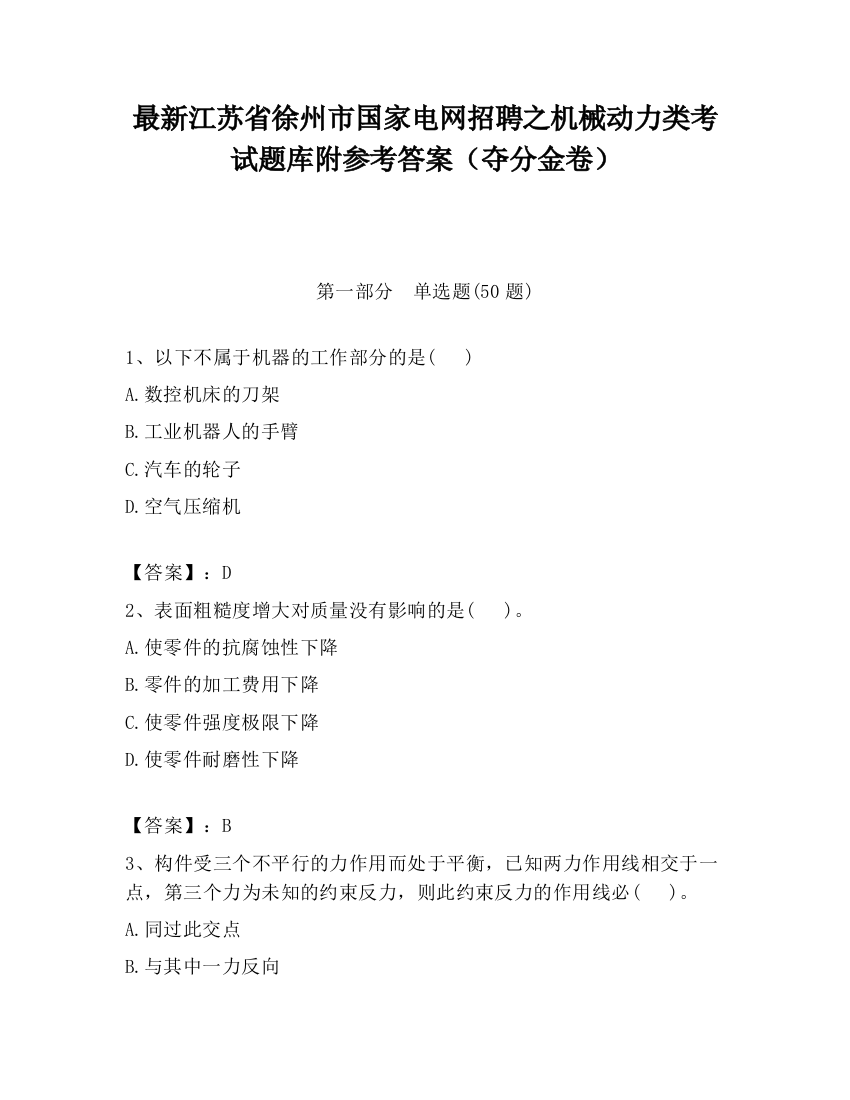 最新江苏省徐州市国家电网招聘之机械动力类考试题库附参考答案（夺分金卷）

第一部分　单选题(50 题)

1、以下不属于机器的工作部分的是(　　)

A.数控机床的刀架

B.工业机器人的手臂

C.汽车的轮子

D.空气压缩机

【答案】：D

2、表面粗糙度增大对质量没有影响的是(　　)。

A.使零件的抗腐蚀性下降

B.零件的加工费用下降

C.使零件强度极限下降

D.使零件耐磨性下降

【答案】：B

3、构件受三个不平行的力作用而处于平衡，已知两力作用线相交于一点，第三个力为未知的约束反力，则此约束反力的作用线必(　　)。

A.同过此交点

B.与其中一力反向